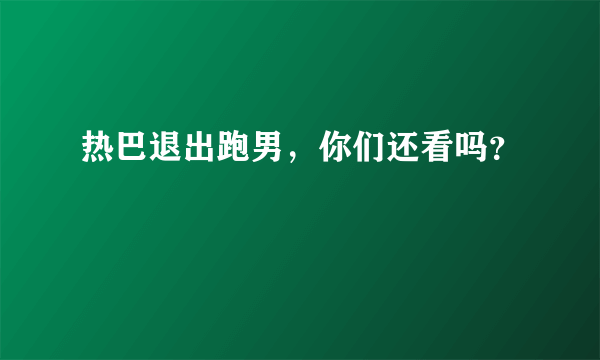 热巴退出跑男，你们还看吗?